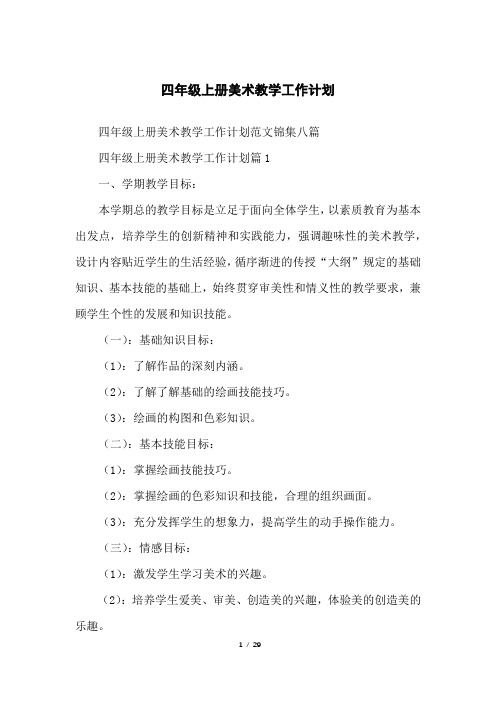 四年级上册美术教学工作计划

四年级上册美术教学工作计划范文锦集八篇

四年级上册美术教学工作计划篇1

一、学期教学目标：

本学期总的教学目标是立足于面向全体学生，以素质教育为基本出发点，培养学生的创新精神和实践能力，强调趣味性的美术教学，设计内容贴近学生的生活经验，循序渐进的传授“大纲”规定的基础知识、基本技能的基础上，始终贯穿审美性和情义性的教学要求，兼顾学生个性的发展和知识技能。

（一）：基础知识目标：

（1）：了解作品的深刻内涵。

（2）：了解了解基础的绘画技能技巧。

（3）：绘画的构图和色彩知识。

（二）：基本技能目标：

（1）：掌握绘画技能技巧。

（2）：掌握绘画的色彩知识和技能，合理的组织画面。

（3）：充分发挥学生的想象力，提高学生的动手操作能力。

（三）：情感目标：

（1）：激发学生学习美术的兴趣。

（2）：培养学生爱美、审美、创造美的兴趣，体验美的创造美的乐趣。

1 / 29